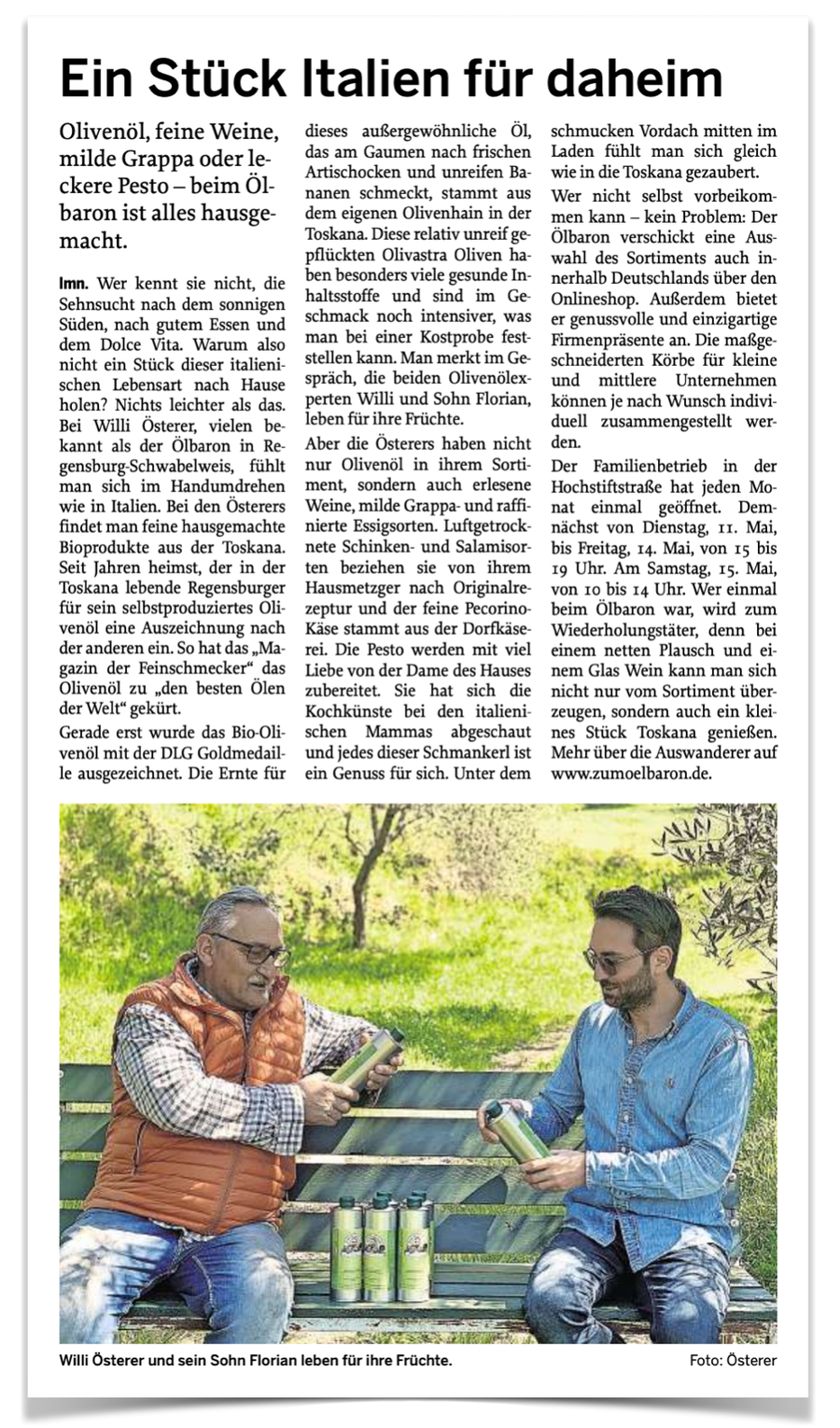 Ein Stück Italien für daheim

Olivenöl, feine Weine, milde Grappa oder leckere Pesto – beim Ölbaron ist alles hausgemacht.

lmn. Wer kennt sie nicht, die Sehnsucht nach dem sonnigen Süden, nach gutem Essen und dem Dolce Vita. Warum also nicht ein Stück dieser italienischen Lebensart nach Hause holen? Nichts leichter als das. Bei Willi Österer, vielen bekannt als der Ölbaron in Regensburg-Schwabelweis, fühlt man sich im Handumdrehen wie in Italien. Bei den Österers findet man feine hausgemachte Bioprodukte aus der Toskana. Seit Jahren heimst, der in der Toskana lebende Regensburger für sein selbstproduziertes Olivenöl eine Auszeichnung nach der anderen ein. So hat das „Magazin der Feinschmecker“ das Olivenöl zu „den besten Ölen der Welt“ gekürt.

Gerade erst wurde das Bio-Olivenöl mit der DLG Goldmedaille ausgezeichnet. Die Ernte für dieses außergewöhnliche Öl, das am Gaumen nach frischen Artischocken und unreifen Bananen schmeckt, stammt aus dem eigenen Olivenhain in der Toskana. Diese relativ unreif gepflückten Olivastra Oliven haben besonders viele gesunde Inhaltsstoffe und sind im Geschmack noch intensiver, was man bei einer Kostprobe feststellen kann. Man merkt im Gespräch, die beiden Olivenölexperten Willi und Sohn Florian, leben für ihre Früchte.

Aber die Österers haben nicht nur Olivenöl in ihrem Sortiment, sondern auch erlesene Weine, milde Grappa- und raffinierte Essigsorten. Luftgetrocknete Schinken- und Salamisorten beziehen sie von ihrem Hausmetzger nach Originalrezeptur und der feine Pecorino-Käse stammt aus der Dorfkäserei. Die Pesto werden mit viel Liebe von der Dame des Hauses zubereitet. Sie hat sich die Kochkünste bei den italienischen Mammas abgeschaut und jedes dieser Schmankerl ist ein Genuss für sich. Unter dem schmucken Vordach mitten im Laden fühlt man sich gleich wie in die Toskana gezaubert.

Wer nicht selbst vorbeikommen kann – kein Problem: Der Ölbaron verschickt eine Auswahl des Sortiments auch innerhalb Deutschlands über den Onlineshop. Außerdem bietet er genussvolle und einzigartige Firmenpräsente an. Die maßgeschneiderten Körbe für kleine und mittlere Unternehmen können je nach Wunsch individuell zusammengestellt werden.

Der Familienbetrieb in der Hochstiftstraße hat jeden Monat einmal geöffnet. Demnächst von Dienstag, 11. Mai, bis Freitag, 14. Mai, von 15 bis 19 Uhr. Am Samstag, 15. Mai, von 10 bis 14 Uhr. Wer einmal beim Ölbaron war, wird zum Wiederholungstäter, denn bei einem netten Plausch und einem Glas Wein kann man sich nicht nur vom Sortiment überzeugen, sondern auch ein kleines Stück Toskana genießen. Mehr über die Auswanderer auf www.zumoelbaron.de.

Willi Österer und sein Sohn Florian leben für ihre Früchte.

Foto: Österer